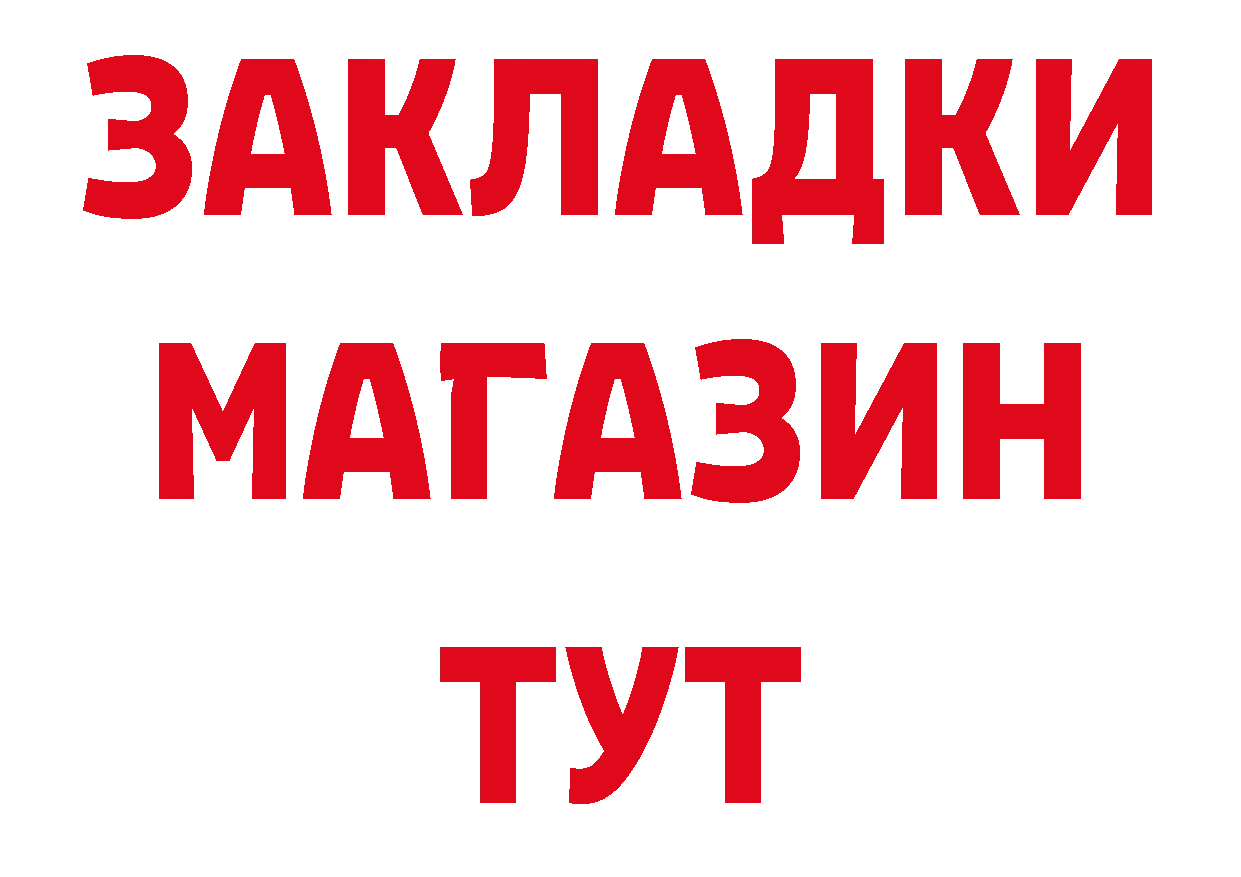 ЗАКЛАДКИ
МАГАЗИН
ТУТ